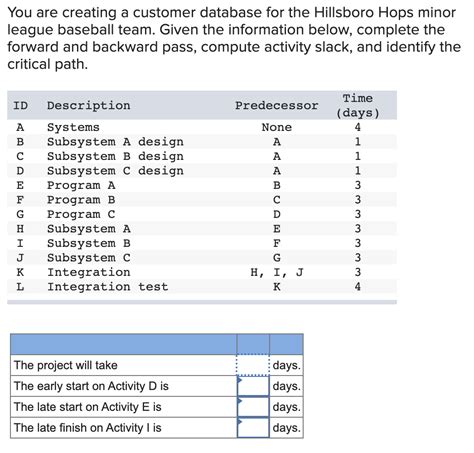 You are creating a customer database for the Hillsboro Hops minor league baseball team. Given the information below, complete the forward and backward pass, compute activity slack, and identify the critical path.

| ID | Description | Predecessor | Time (days) |
|---|---|---|---|
| A | Systems | None | 4 |
| B | Subsystem A design | A | 1 |
| C | Subsystem B design | A | 1 |
| D | Subsystem C design | A | 1 |
| E | Program A | B | 3 |
| F | Program B | C | 3 |
| G | Program C | D | 3 |
| H | Subsystem A | E | 3 |
| I | Subsystem B | F | 3 |
| J | Subsystem C | G | 3 |
| K | Integration | H, I, J | 3 |
| L | Integration test | K | 4 |

| | | |
|---|---|---|
| The project will take | | days. |
| The early start on Activity D is | | days. |
| The late start on Activity E is | | days. |
| The late finish on Activity I is | | days. |